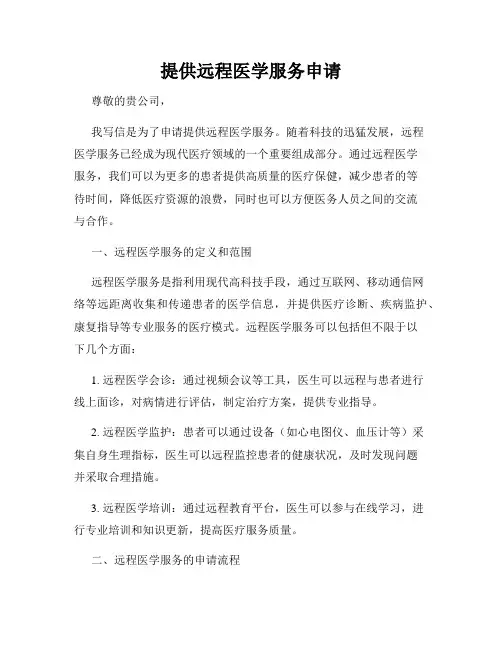 提供远程医学服务申请

尊敬的贵公司，

我写信是为了申请提供远程医学服务。随着科技的迅猛发展，远程医学服务已经成为现代医疗领域的一个重要组成部分。通过远程医学服务，我们可以为更多的患者提供高质量的医疗保健，减少患者的等待时间，降低医疗资源的浪费，同时也可以方便医务人员之间的交流与合作。

一、远程医学服务的定义和范围

远程医学服务是指利用现代高科技手段，通过互联网、移动通信网络等远距离收集和传递患者的医学信息，并提供医疗诊断、疾病监护、康复指导等专业服务的医疗模式。远程医学服务可以包括但不限于以下几个方面：

1. 远程医学会诊：通过视频会议等工具，医生可以远程与患者进行线上面诊，对病情进行评估，制定治疗方案，提供专业指导。

2. 远程医学监护：患者可以通过设备（如心电图仪、血压计等）采集自身生理指标，医生可以远程监控患者的健康状况，及时发现问题并采取合理措施。

3. 远程医学培训：通过远程教育平台，医生可以参与在线学习，进行专业培训和知识更新，提高医疗服务质量。

二、远程医学服务的申请流程